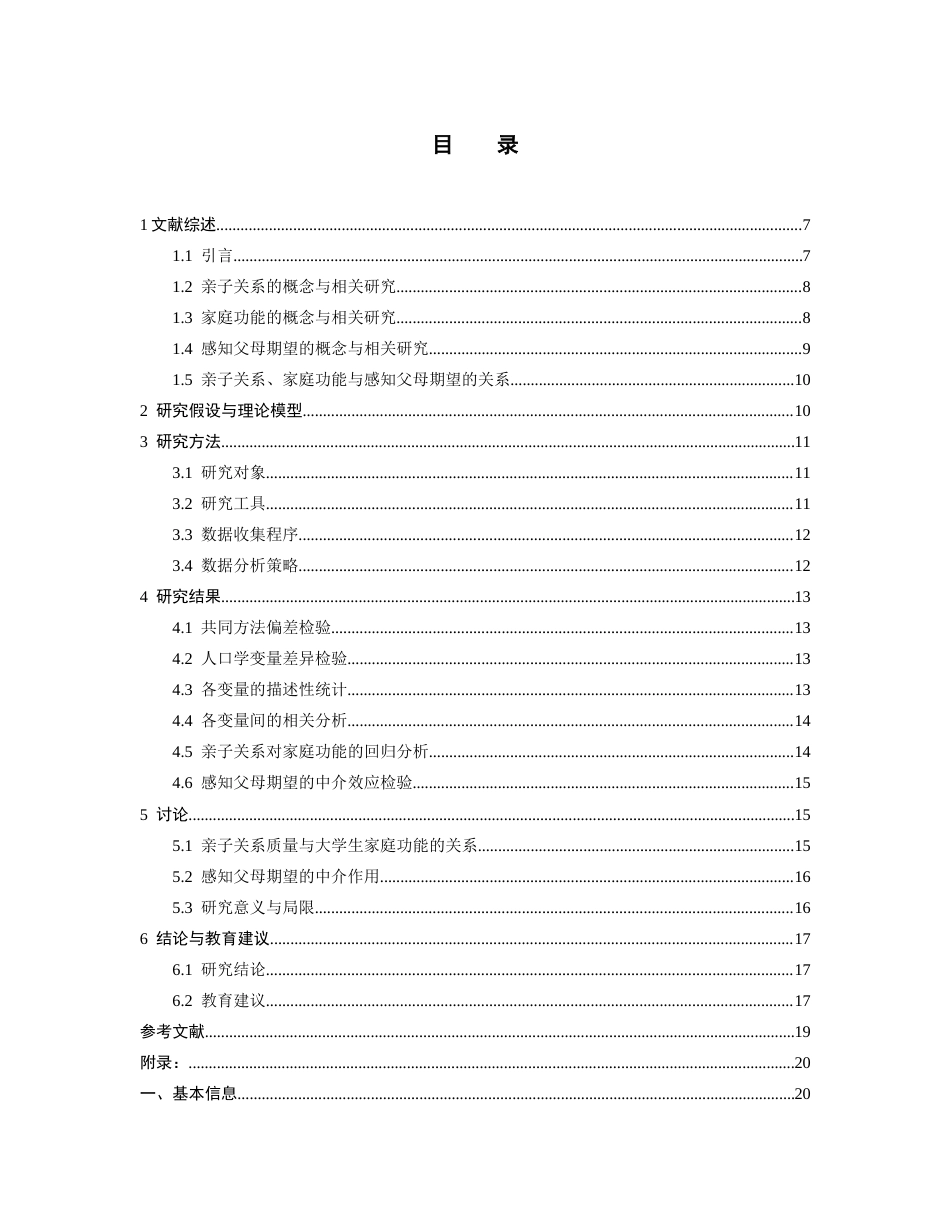 目 录

1文献综述 7

1.1 引言 7

1.2 亲子关系的概念与相关研究 8

1.3 家庭功能的概念与相关研究 8

1.4 感知父母期望的概念与相关研究 9

1.5 亲子关系、家庭功能与感知父母期望的关系 10

2 研究假设与理论模型 10

3 研究方法 11

3.1 研究对象 11

3.2 研究工具 11

3.3 数据收集程序 12

3.4 数据分析策略 12

4 研究结果 13

4.1 共同方法偏差检验 13

4.2 人口学变量差异检验 13

4.3 各变量的描述性统计 13

4.4 各变量间的相关分析 14

4.5 亲子关系对家庭功能的回归分析 14

4.6 感知父母期望的中介效应检验 15

5 讨论 15

5.1 亲子关系质量与大学生家庭功能的关系 15

5.2 感知父母期望的中介作用 16

5.3 研究意义与局限 16

6 结论与教育建议 17

6.1 研究结论 17

6.2 教育建议 17

参考文献 19

附录： 20

一、基本信息 20